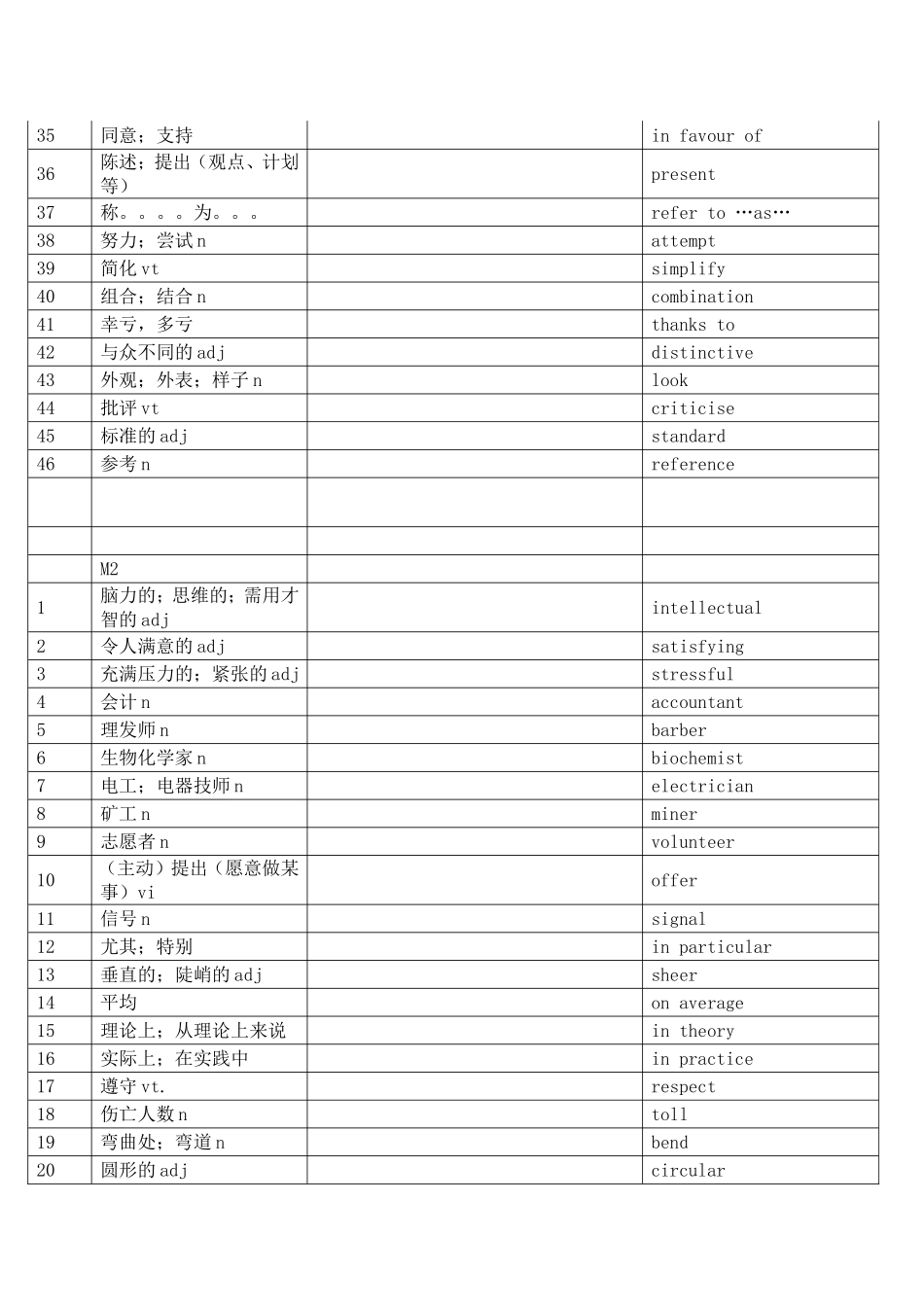 | 35 | 同意；支持 |  | in favour of |
|---|---|---|---|
| 36 | 陈述；提出（观点、计划等） |  | present |
| 37 | 称。。。。为。。。 |  | refer to …as… |
| 38 | 努力；尝试n |  | attempt |
| 39 | 简化vt |  | simplify |
| 40 | 组合；结合n |  | combination |
| 41 | 幸亏，多亏 |  | thanks to |
| 42 | 与众不同的adj |  | distinctive |
| 43 | 外观；外表；样子n |  | look |
| 44 | 批评vt |  | criticise |
| 45 | 标准的adj |  | standard |
| 46 | 参考n |  | reference |
|  |  |  |  |
|  |  |  |  |
|  | M2 |  |  |
| 1 | 脑力的；思维的；需用才智的adj |  | intellectual |
| 2 | 令人满意的adj |  | satisfying |
| 3 | 充满压力的；紧张的adj |  | stressful |
| 4 | 会计n |  | accountant |
| 5 | 理发师n |  | barber |
| 6 | 生物化学家n |  | biochemist |
| 7 | 电工；电器技师n |  | electrician |
| 8 | 矿工n |  | miner |
| 9 | 志愿者n |  | volunteer |
| 10 | （主动）提出（愿意做某事）vi |  | offer |
| 11 | 信号n |  | signal |
| 12 | 尤其；特别 |  | in particular |
| 13 | 垂直的；陡峭的adj |  | sheer |
| 14 | 平均 |  | on average |
| 15 | 理论上；从理论上来说 |  | in theory |
| 16 | 实际上；在实践中 |  | in practice |
| 17 | 遵守vt. |  | respect |
| 18 | 伤亡人数n |  | toll |
| 19 | 弯曲处；弯道n |  | bend |
| 20 | 圆形的adj |  | circular |